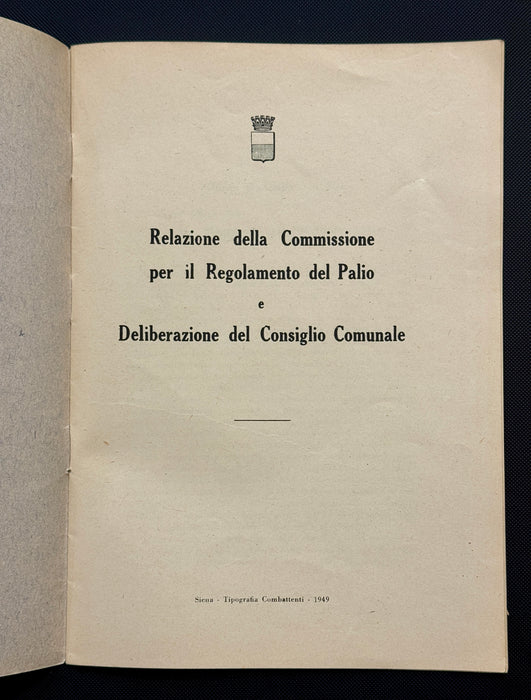 Relazione della Commissione
per il Regolamento del Palio
e
Deliberazione del Consiglio Comunale

Siena - Tipografia Combattenti - 1949